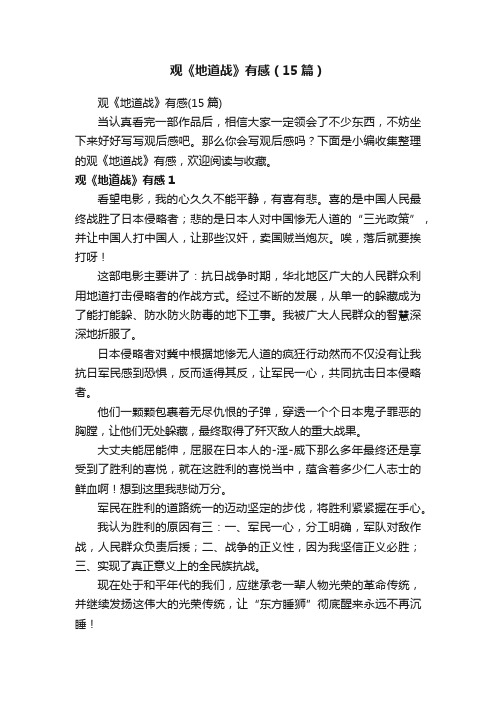 观《地道战》有感（15篇）

观《地道战》有感(15篇)

当认真看完一部作品后，相信大家一定领会了不少东西，不妨坐下来好好写写观后感吧。那么你会写观后感吗？下面是小编收集整理的观《地道战》有感，欢迎阅读与收藏。

观《地道战》有感1

看望电影，我的心久久不能平静，有喜有悲。喜的是中国人民最终战胜了日本侵略者；悲的是日本人对中国惨无人道的“三光政策”，并让中国人打中国人，让那些汉奸，卖国贼当炮灰。唉，落后就要挨打呀！

这部电影主要讲了：抗日战争时期，华北地区广大的人民群众利用地道打击侵略者的作战方式。经过不断的发展，从单一的躲藏成为了能打能躲、防水防火防毒的地下工事。我被广大人民群众的智慧深深地折服了。

日本侵略者对冀中根据地惨无人道的疯狂行动然而不仅没有让我抗日军民感到恐惧，反而适得其反，让军民一心，共同抗击日本侵略者。

他们一颗颗包裹着无尽仇恨的子弹，穿透一个个日本鬼子罪恶的胸膛，让他们无处躲藏，最终取得了歼灭敌人的重大战果。

大丈夫能屈能伸，屈服在日本人的-淫-威下那么多年最终还是享受到了胜利的喜悦，就在这胜利的喜悦当中，蕴含着多少仁人志士的鲜血啊！想到这里我悲恸万分。

军民在胜利的道路统一的迈动坚定的步伐，将胜利紧紧握在手心。

我认为胜利的原因有三：一、军民一心，分工明确，军队对敌作战，人民群众负责后援；二、战争的正义性，因为我坚信正义必胜；三、实现了真正意义上的全民族抗战。

现在处于和平年代的我们，应继承老一辈人物光荣的革命传统，并继续发扬这伟大的光荣传统，让“东方睡狮”彻底醒来永远不再沉睡！